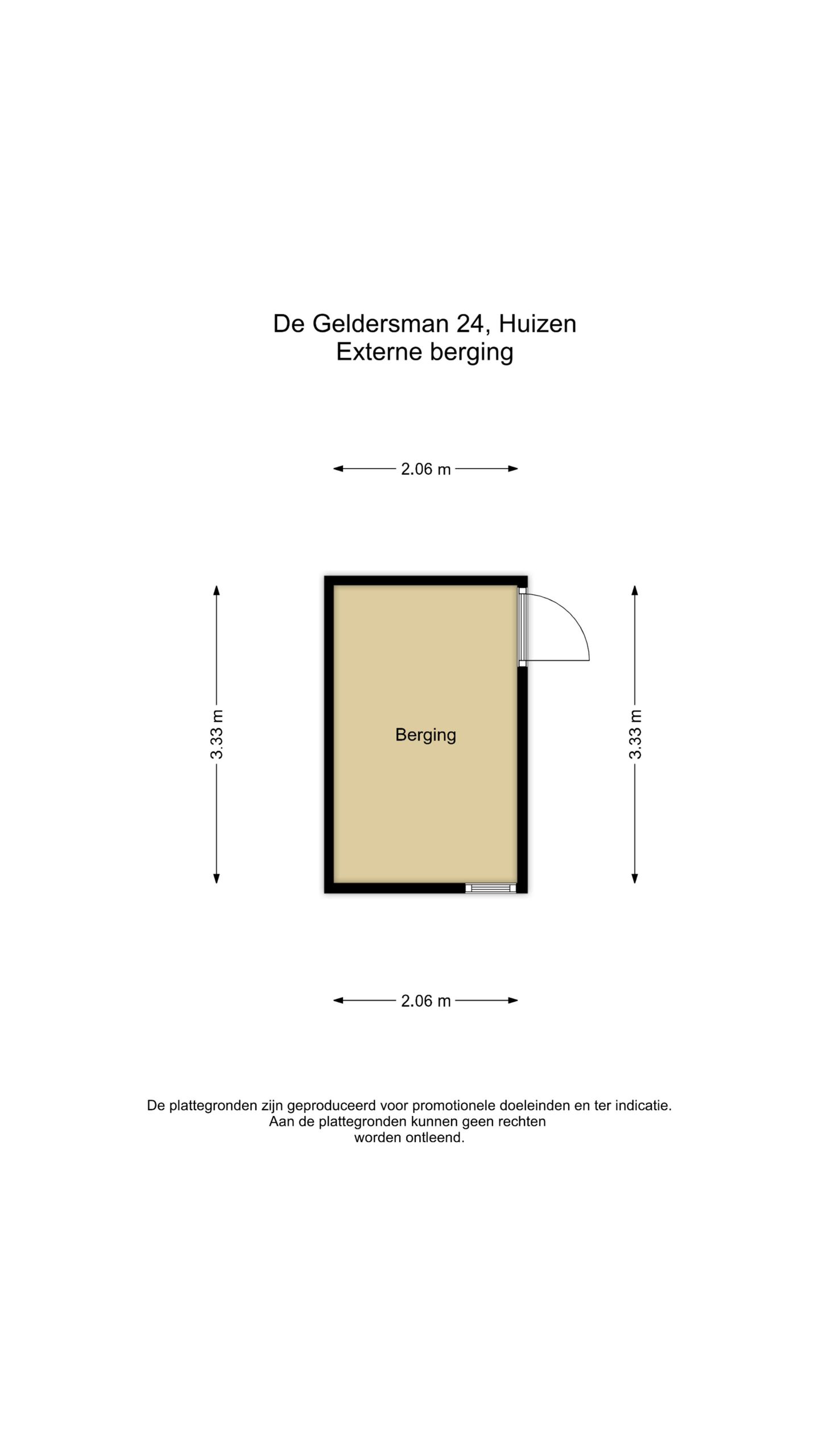 De Geldersman 24, Huizen
Externe berging

2.06 m

3.33 m

Berging

3.33 m

2.06 m

De plattegronden zijn geproduceerd voor promotionele doeleinden en ter indicatie.
Aan de plattegronden kunnen geen rechten
worden ontleend.